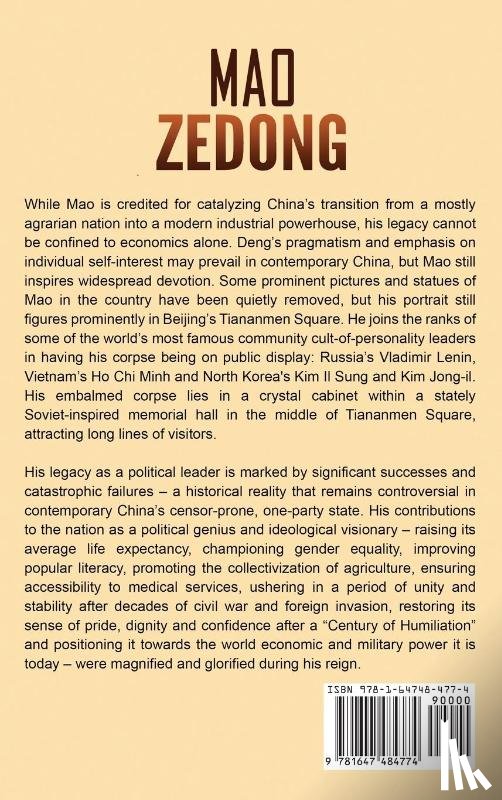 MAO
ZEDONG

While Mao is credited for catalyzing China's transition from a mostly agrarian nation into a modern industrial powerhouse, his legacy cannot be confined to economics alone. Deng's pragmatism and emphasis on individual self-interest may prevail in contemporary China, but Mao still inspires widespread devotion. Some prominent pictures and statues of Mao in the country have been quietly removed, but his portrait still figures prominently in Beijing's Tiananmen Square. He joins the ranks of some of the world's most famous community cult-of-personality leaders in having his corpse being on public display: Russia's Vladimir Lenin, Vietnam's Ho Chi Minh and North Korea's Kim Il Sung and Kim Jong-il. His embalmed corpse lies in a crystal cabinet within a stately Soviet-inspired memorial hall in the middle of Tiananmen Square, attracting long lines of visitors.

His legacy as a political leader is marked by significant successes and catastrophic failures – a historical reality that remains controversial in contemporary China's censor-prone, one-party state. His contributions to the nation as a political genius and ideological visionary – raising its average life expectancy, championing gender equality, improving popular literacy, promoting the collectivization of agriculture, ensuring accessibility to medical services, ushering in a period of unity and stability after decades of civil war and foreign invasion, restoring its sense of pride, dignity and confidence after a "Century of Humiliation" and positioning it towards the world economic and military power it is today – were magnified and glorified during his reign.

ISBN 978-1-64748-477-4
90000
9 781647 484774